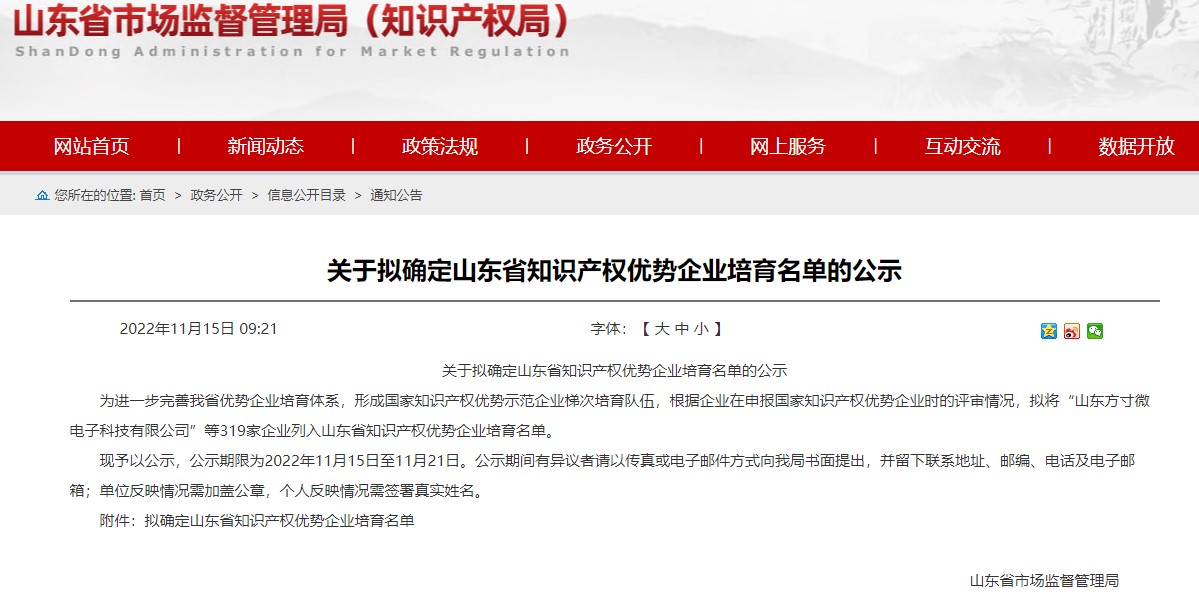 山东省市场监督管理局（知识产权局）
ShanDong Administration for Market Regulation

网站首页 | 新闻动态 | 政策法规 | 政务公开 | 网上服务 | 互动交流 | 数据开放

您所在的位置: 首页 > 政务公开 > 信息公开目录 > 通知公告

关于拟确定山东省知识产权优势企业培育名单的公示

2022年11月15日 09:21

字体: 【 大 中 小 】

关于拟确定山东省知识产权优势企业培育名单的公示

为进一步完善我省优势企业培育体系，形成国家知识产权优势示范企业梯次培育队伍，根据企业在申报国家知识产权优势企业时的评审情况，拟将“山东方寸微电子科技有限公司”等319家企业列入山东省知识产权优势企业培育名单。

现予以公示，公示期限为2022年11月15日至11月21日。公示期间有异议者请以传真或电子邮件方式向我局书面提出，并留下联系地址、邮编、电话及电子邮箱；单位反映情况需加盖公章，个人反映情况需签署真实姓名。

附件：拟确定山东省知识产权优势企业培育名单

山东省市场监督管理局